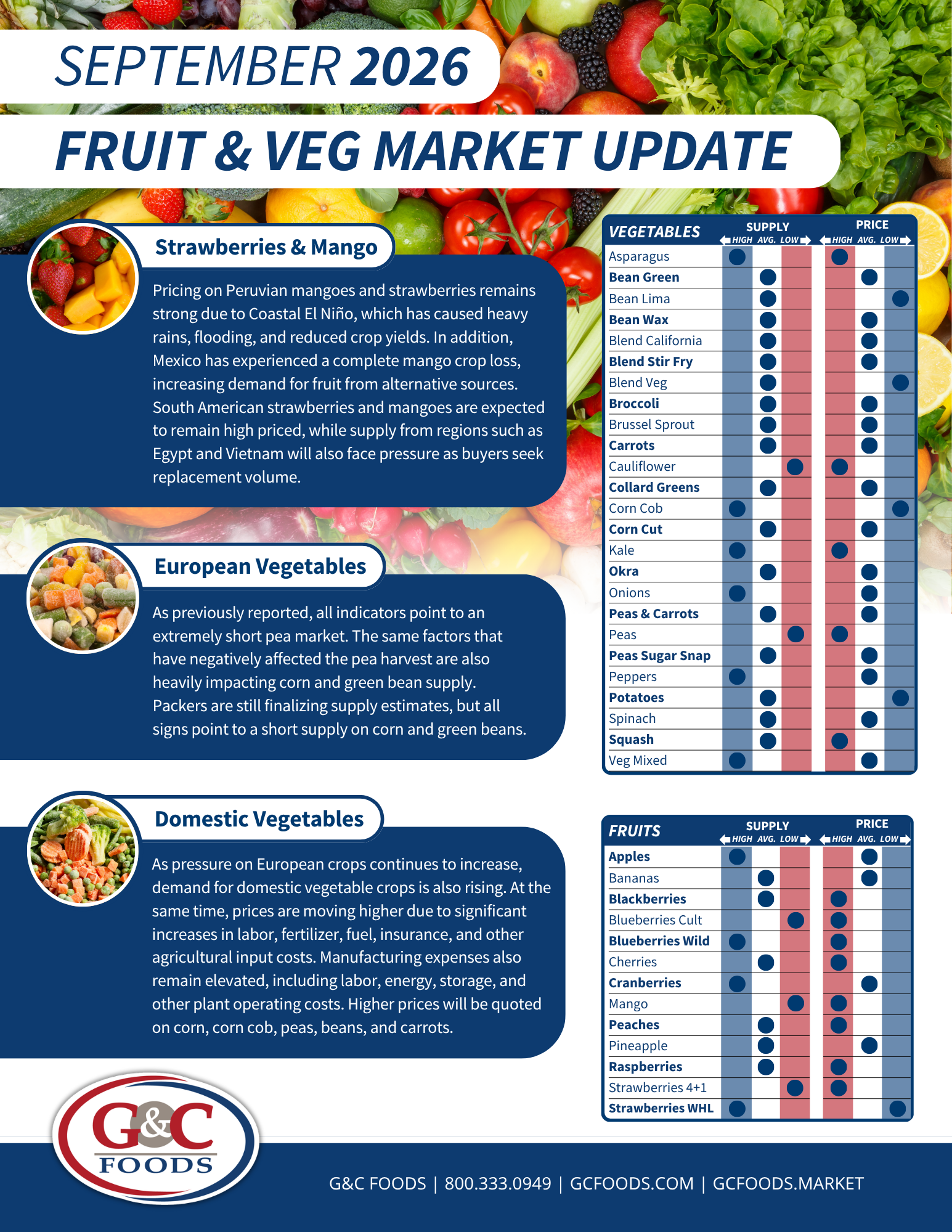 SEPTEMBER 2026

FRUIT & VEG MARKET UPDATE

Strawberries & Mango

Pricing on Peruvian mangoes and strawberries remains strong due to Coastal El Niño, which has caused heavy rains, flooding, and reduced crop yields. In addition, Mexico has experienced a complete mango crop loss, increasing demand for fruit from alternative sources. South American strawberries and mangoes are expected to remain high priced, while supply from regions such as Egypt and Vietnam will also face pressure as buyers seek replacement volume.

European Vegetables

As previously reported, all indicators point to an extremely short pea market. The same factors that have negatively affected the pea harvest are also heavily impacting corn and green bean supply. Packers are still finalizing supply estimates, but all signs point to a short supply on corn and green beans.

Domestic Vegetables

As pressure on European crops continues to increase, demand for domestic vegetable crops is also rising. At the same time, prices are moving higher due to significant increases in labor, fertilizer, fuel, insurance, and other agricultural input costs. Manufacturing expenses also remain elevated, including labor, energy, storage, and other plant operating costs. Higher prices will be quoted on corn, corn cob, peas, beans, and carrots.

| VEGETABLES | SUPPLY HIGH | SUPPLY AVG. | SUPPLY LOW | PRICE HIGH | PRICE AVG. | PRICE LOW |
|---|---|---|---|---|---|---|
| Asparagus | ● | | | ● | | |
| Bean Green | | ● | | | ● | |
| Bean Lima | | ● | | | | ● |
| Bean Wax | | ● | | | ● | |
| Blend California | | ● | | | ● | |
| Blend Stir Fry | | ● | | | ● | |
| Blend Veg | | ● | | | | ● |
| Broccoli | | ● | | | ● | |
| Brussel Sprout | | ● | | | ● | |
| Carrots | | ● | | | ● | |
| Cauliflower | | | ● | ● | | |
| Collard Greens | | ● | | | ● | |
| Corn Cob | ● | | | | | ● |
| Corn Cut | | ● | | | ● | |
| Kale | ● | | | ● | | |
| Okra | | ● | | | ● | |
| Onions | ● | | | | ● | |
| Peas & Carrots | | ● | | | ● | |
| Peas | | | ● | ● | | |
| Peas Sugar Snap | | ● | | | ● | |
| Peppers | ● | | | | ● | |
| Potatoes | | ● | | | | ● |
| Spinach | | ● | | | ● | |
| Squash | | ● | | ● | | |
| Veg Mixed | ● | | | | ● | |

| FRUITS | SUPPLY HIGH | SUPPLY AVG. | SUPPLY LOW | PRICE HIGH | PRICE AVG. | PRICE LOW |
|---|---|---|---|---|---|---|
| Apples | ● | | | | ● | |
| Bananas | | ● | | | ● | |
| Blackberries | | ● | | ● | | |
| Blueberries Cult | | | ● | ● | | |
| Blueberries Wild | ● | | | ● | | |
| Cherries | | ● | | ● | | |
| Cranberries | ● | | | | ● | |
| Mango | | | ● | ● | | |
| Peaches | | ● | | ● | | |
| Pineapple | | ● | | | ● | |
| Raspberries | | ● | | ● | | |
| Strawberries 4+1 | | | ● | ● | | |
| Strawberries WHL | ● | | | | | ● |

G&C FOODS

G&C FOODS | 800.333.0949 | GCFOODS.COM | GCFOODS.MARKET